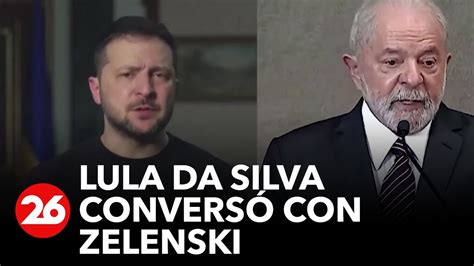 26
LULA DA SILVA CONVERSÓ CON ZELENSKI